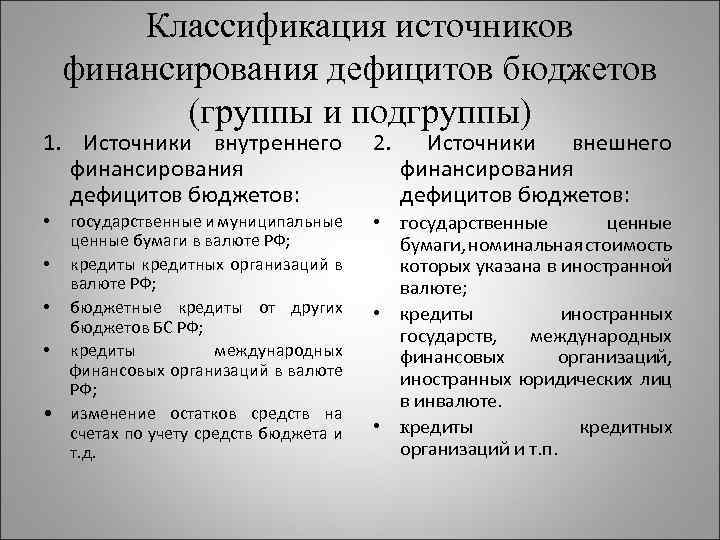 Классификация источников финансирования дефицитов бюджетов (группы и подгруппы)

1. Источники внутреннего финансирования дефицитов бюджетов:

• государственные и муниципальные ценные бумаги в валюте РФ;
• кредиты кредитных организаций в валюте РФ;
• бюджетные кредиты от других бюджетов БС РФ;
• кредиты международных финансовых организаций в валюте РФ;
• изменение остатков средств на счетах по учету средств бюджета и т.д.

2. Источники внешнего финансирования дефицитов бюджетов:

• государственные ценные бумаги, номинальная стоимость которых указана в иностранной валюте;
• кредиты иностранных государств, международных финансовых организаций, иностранных юридических лиц в инвалюте.
• кредиты кредитных организаций и т.п.